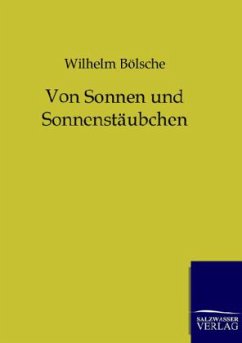 Wilhelm Bölsche

Von Sonnen und Sonnenstäubchen

SALZWASSER VERLAG